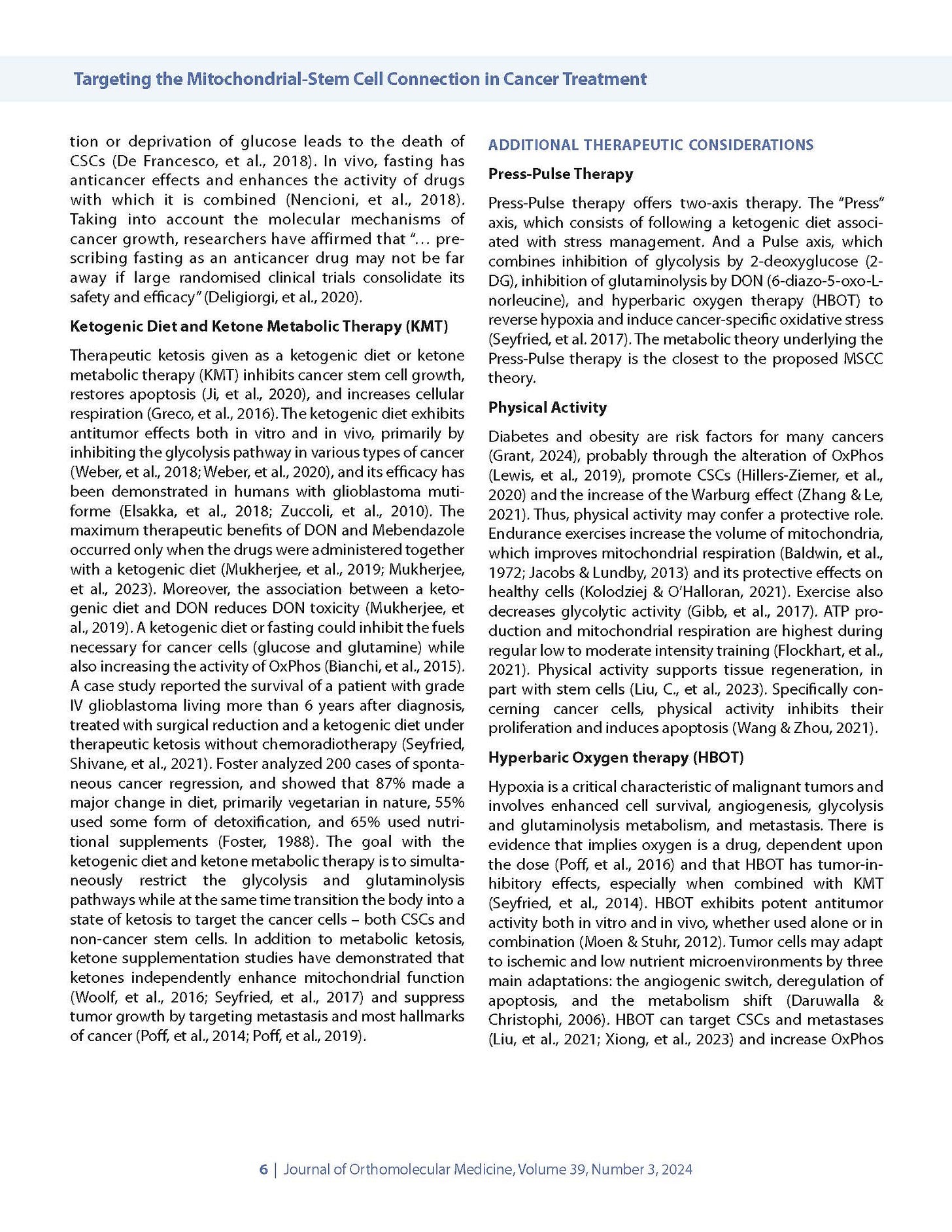 Targeting the Mitochondrial-Stem Cell Connection in Cancer Treatment

tion or deprivation of glucose leads to the death of CSCs (De Francesco, et al., 2018). In vivo, fasting has anticancer effects and enhances the activity of drugs with which it is combined (Nencioni, et al., 2018). Taking into account the molecular mechanisms of cancer growth, researchers have affirmed that "… prescribing fasting as an anticancer drug may not be far away if large randomised clinical trials consolidate its safety and efficacy" (Deligiorgi, et al., 2020).

Ketogenic Diet and Ketone Metabolic Therapy (KMT)

Therapeutic ketosis given as a ketogenic diet or ketone metabolic therapy (KMT) inhibits cancer stem cell growth, restores apoptosis (Ji, et al., 2020), and increases cellular respiration (Greco, et al., 2016). The ketogenic diet exhibits antitumor effects both in vitro and in vivo, primarily by inhibiting the glycolysis pathway in various types of cancer (Weber, et al., 2018; Weber, et al., 2020), and its efficacy has been demonstrated in humans with glioblastoma mutiforme (Elsakka, et al., 2018; Zuccoli, et al., 2010). The maximum therapeutic benefits of DON and Mebendazole occurred only when the drugs were administered together with a ketogenic diet (Mukherjee, et al., 2019; Mukherjee, et al., 2023). Moreover, the association between a ketogenic diet and DON reduces DON toxicity (Mukherjee, et al., 2019). A ketogenic diet or fasting could inhibit the fuels necessary for cancer cells (glucose and glutamine) while also increasing the activity of OxPhos (Bianchi, et al., 2015). A case study reported the survival of a patient with grade IV glioblastoma living more than 6 years after diagnosis, treated with surgical reduction and a ketogenic diet under therapeutic ketosis without chemoradiotherapy (Seyfried, Shivane, et al., 2021). Foster analyzed 200 cases of spontaneous cancer regression, and showed that 87% made a major change in diet, primarily vegetarian in nature, 55% used some form of detoxification, and 65% used nutritional supplements (Foster, 1988). The goal with the ketogenic diet and ketone metabolic therapy is to simultaneously restrict the glycolysis and glutaminolysis pathways while at the same time transition the body into a state of ketosis to target the cancer cells – both CSCs and non-cancer stem cells. In addition to metabolic ketosis, ketone supplementation studies have demonstrated that ketones independently enhance mitochondrial function (Woolf, et al., 2016; Seyfried, et al., 2017) and suppress tumor growth by targeting metastasis and most hallmarks of cancer (Poff, et al., 2014; Poff, et al., 2019).

ADDITIONAL THERAPEUTIC CONSIDERATIONS

Press-Pulse Therapy

Press-Pulse therapy offers two-axis therapy. The "Press" axis, which consists of following a ketogenic diet associated with stress management. And a Pulse axis, which combines inhibition of glycolysis by 2-deoxyglucose (2-DG), inhibition of glutaminolysis by DON (6-diazo-5-oxo-L-norleucine), and hyperbaric oxygen therapy (HBOT) to reverse hypoxia and induce cancer-specific oxidative stress (Seyfried, et al. 2017). The metabolic theory underlying the Press-Pulse therapy is the closest to the proposed MSCC theory.

Physical Activity

Diabetes and obesity are risk factors for many cancers (Grant, 2024), probably through the alteration of OxPhos (Lewis, et al., 2019), promote CSCs (Hillers-Ziemer, et al., 2020) and the increase of the Warburg effect (Zhang & Le, 2021). Thus, physical activity may confer a protective role. Endurance exercises increase the volume of mitochondria, which improves mitochondrial respiration (Baldwin, et al., 1972; Jacobs & Lundby, 2013) and its protective effects on healthy cells (Kolodziej & O'Halloran, 2021). Exercise also decreases glycolytic activity (Gibb, et al., 2017). ATP production and mitochondrial respiration are highest during regular low to moderate intensity training (Flockhart, et al., 2021). Physical activity supports tissue regeneration, in part with stem cells (Liu, C., et al., 2023). Specifically concerning cancer cells, physical activity inhibits their proliferation and induces apoptosis (Wang & Zhou, 2021).

Hyperbaric Oxygen therapy (HBOT)

Hypoxia is a critical characteristic of malignant tumors and involves enhanced cell survival, angiogenesis, glycolysis and glutaminolysis metabolism, and metastasis. There is evidence that implies oxygen is a drug, dependent upon the dose (Poff, et al., 2016) and that HBOT has tumor-inhibitory effects, especially when combined with KMT (Seyfried, et al., 2014). HBOT exhibits potent antitumor activity both in vitro and in vivo, whether used alone or in combination (Moen & Stuhr, 2012). Tumor cells may adapt to ischemic and low nutrient microenvironments by three main adaptations: the angiogenic switch, deregulation of apoptosis, and the metabolism shift (Daruwalla & Christophi, 2006). HBOT can target CSCs and metastases (Liu, et al., 2021; Xiong, et al., 2023) and increase OxPhos

6 | Journal of Orthomolecular Medicine, Volume 39, Number 3, 2024